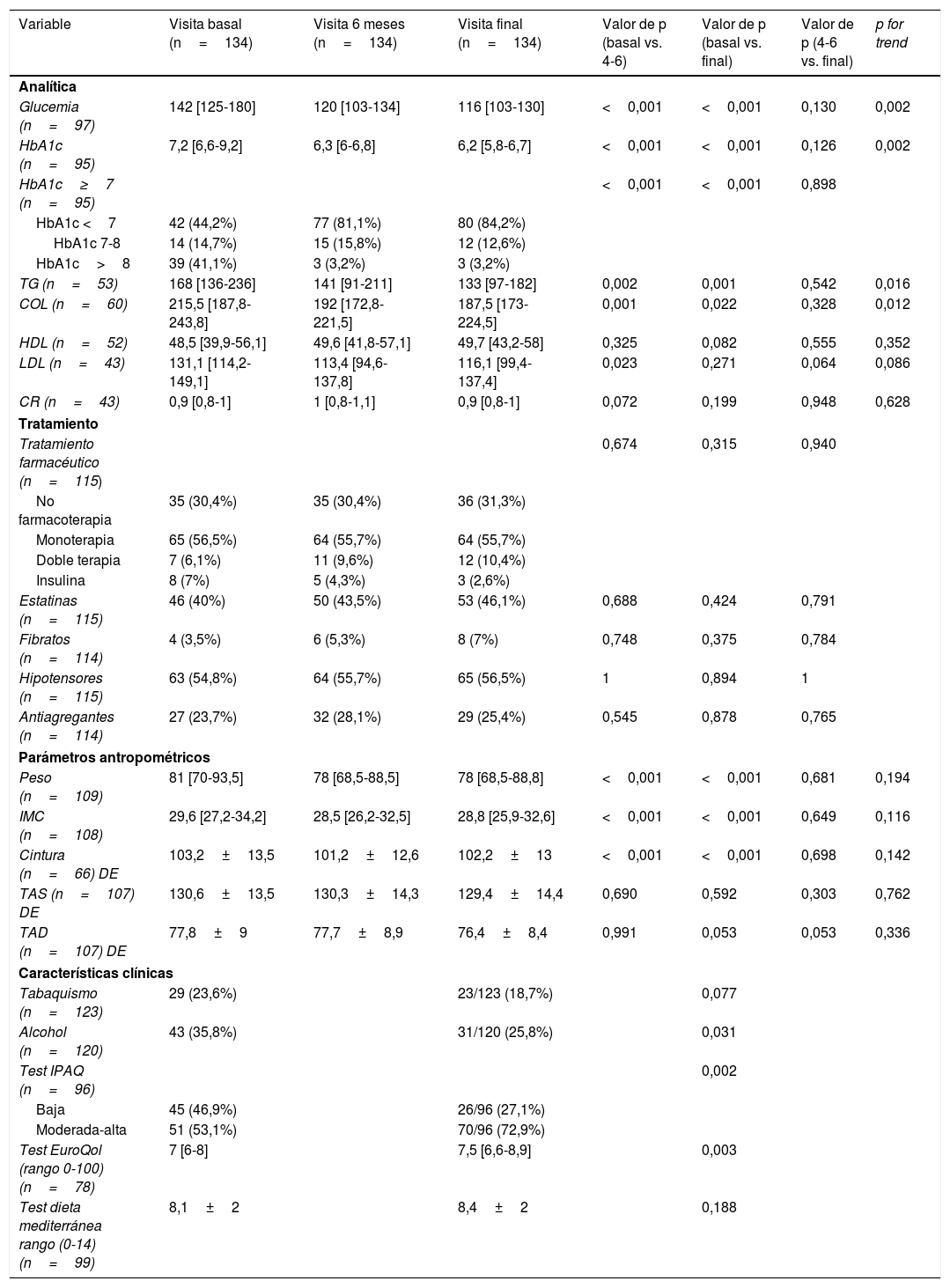 | Variable | Visita basal (n = 134) | Visita 6 meses (n = 134) | Visita final (n = 134) | Valor de p (basal vs. 4-6) | Valor de p (basal vs. final) | Valor de p (4-6 vs. final) | p for trend |
|---|---|---|---|---|---|---|---|
| **Analítica** | | | | | | | |
| Glucemia (n = 97) | 142 [125-180] | 120 [103-134] | 116 [103-130] | < 0,001 | < 0,001 | 0,130 | 0,002 |
| HbA1c (n = 95) | 7,2 [6,6-9,2] | 6,3 [6-6,8] | 6,2 [5,8-6,7] | < 0,001 | < 0,001 | 0,126 | 0,002 |
| HbA1c ≥ 7 (n = 95) | | | | < 0,001 | < 0,001 | 0,898 | |
| HbA1c < 7 | 42 (44,2%) | 77 (81,1%) | 80 (84,2%) | | | | |
| HbA1c 7-8 | 14 (14,7%) | 15 (15,8%) | 12 (12,6%) | | | | |
| HbA1c > 8 | 39 (41,1%) | 3 (3,2%) | 3 (3,2%) | | | | |
| TG (n = 53) | 168 [136-236] | 141 [91-211] | 133 [97-182] | 0,002 | 0,001 | 0,542 | 0,016 |
| COL (n = 60) | 215,5 [187,8-243,8] | 192 [172,8-221,5] | 187,5 [173-224,5] | 0,001 | 0,022 | 0,328 | 0,012 |
| HDL (n = 52) | 48,5 [39,9-56,1] | 49,6 [41,8-57,1] | 49,7 [43,2-58] | 0,325 | 0,082 | 0,555 | 0,352 |
| LDL (n = 43) | 131,1 [114,2-149,1] | 113,4 [94,6-137,8] | 116,1 [99,4-137,4] | 0,023 | 0,271 | 0,064 | 0,086 |
| CR (n = 43) | 0,9 [0,8-1] | 1 [0,8-1,1] | 0,9 [0,8-1] | 0,072 | 0,199 | 0,948 | 0,628 |
| **Tratamiento** | | | | | | | |
| Tratamiento farmacéutico (n = 115) | | | | 0,674 | 0,315 | 0,940 | |
| No farmacoterapia | 35 (30,4%) | 35 (30,4%) | 36 (31,3%) | | | | |
| Monoterapia | 65 (56,5%) | 64 (55,7%) | 64 (55,7%) | | | | |
| Doble terapia | 7 (6,1%) | 11 (9,6%) | 12 (10,4%) | | | | |
| Insulina | 8 (7%) | 5 (4,3%) | 3 (2,6%) | | | | |
| Estatinas (n = 115) | 46 (40%) | 50 (43,5%) | 53 (46,1%) | 0,688 | 0,424 | 0,791 | |
| Fibratos (n = 114) | 4 (3,5%) | 6 (5,3%) | 8 (7%) | 0,748 | 0,375 | 0,784 | |
| Hipotensores (n = 115) | 63 (54,8%) | 64 (55,7%) | 65 (56,5%) | 1 | 0,894 | 1 | |
| Antiagregantes (n = 114) | 27 (23,7%) | 32 (28,1%) | 29 (25,4%) | 0,545 | 0,878 | 0,765 | |
| **Parámetros antropométricos** | | | | | | | |
| Peso (n = 109) | 81 [70-93,5] | 78 [68,5-88,5] | 78 [68,5-88,8] | < 0,001 | < 0,001 | 0,681 | 0,194 |
| IMC (n = 108) | 29,6 [27,2-34,2] | 28,5 [26,2-32,5] | 28,8 [25,9-32,6] | < 0,001 | < 0,001 | 0,649 | 0,116 |
| Cintura (n = 66) DE | 103,2 ± 13,5 | 101,2 ± 12,6 | 102,2 ± 13 | < 0,001 | < 0,001 | 0,698 | 0,142 |
| TAS (n = 107) DE | 130,6 ± 13,5 | 130,3 ± 14,3 | 129,4 ± 14,4 | 0,690 | 0,592 | 0,303 | 0,762 |
| TAD (n = 107) DE | 77,8 ± 9 | 77,7 ± 8,9 | 76,4 ± 8,4 | 0,991 | 0,053 | 0,053 | 0,336 |
| **Características clínicas** | | | | | | | |
| Tabaquismo (n = 123) | 29 (23,6%) | | 23/123 (18,7%) | | 0,077 | | |
| Alcohol (n = 120) | 43 (35,8%) | | 31/120 (25,8%) | | 0,031 | | |
| Test IPAQ (n = 96) | | | | | 0,002 | | |
| Baja | 45 (46,9%) | | 26/96 (27,1%) | | | | |
| Moderada-alta | 51 (53,1%) | | 70/96 (72,9%) | | | | |
| Test EuroQol (rango 0-100) (n = 78) | 7 [6-8] | | 7,5 [6,6-8,9] | | 0,003 | | |
| Test dieta mediterránea rango (0-14) (n = 99) | 8,1 ± 2 | | 8,4 ± 2 | | 0,188 | | |